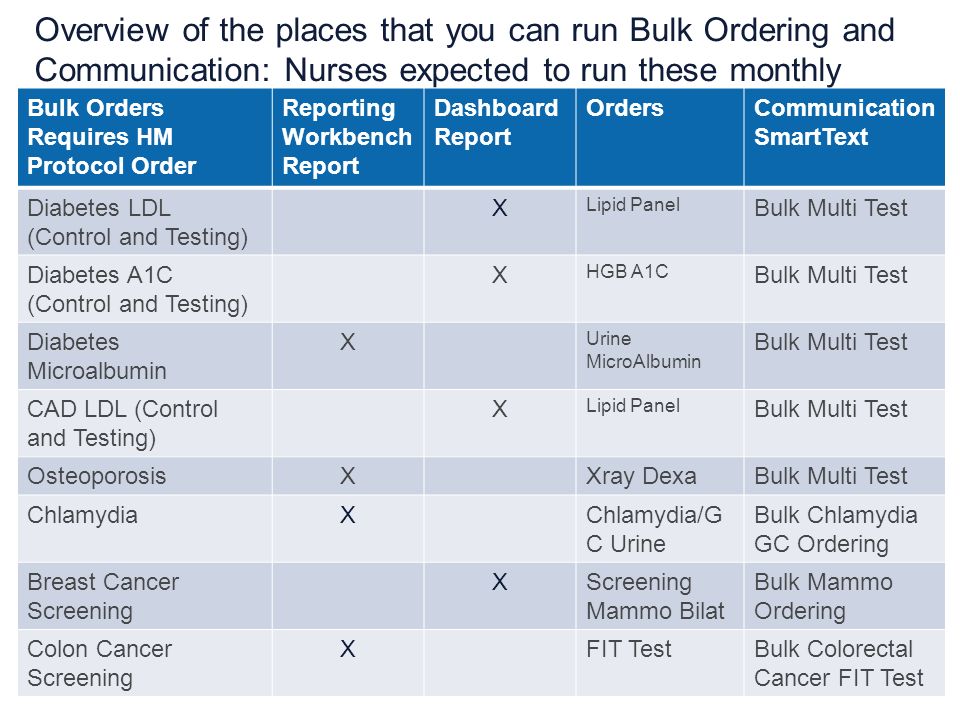 Overview of the places that you can run Bulk Ordering and Communication: Nurses expected to run these monthly

| Bulk Orders Requires HM Protocol Order | Reporting Workbench Report | Dashboard Report | Orders | Communication SmartText |
|---|---|---|---|---|
| Diabetes LDL (Control and Testing) | | X | Lipid Panel | Bulk Multi Test |
| Diabetes A1C (Control and Testing) | | X | HGB A1C | Bulk Multi Test |
| Diabetes Microalbumin | X | | Urine MicroAlbumin | Bulk Multi Test |
| CAD LDL (Control and Testing) | | X | Lipid Panel | Bulk Multi Test |
| Osteoporosis | X | | Xray Dexa | Bulk Multi Test |
| Chlamydia | X | | Chlamydia/GC Urine | Bulk Chlamydia GC Ordering |
| Breast Cancer Screening | | X | Screening Mammo Bilat | Bulk Mammo Ordering |
| Colon Cancer Screening | X | | FIT Test | Bulk Colorectal Cancer FIT Test |